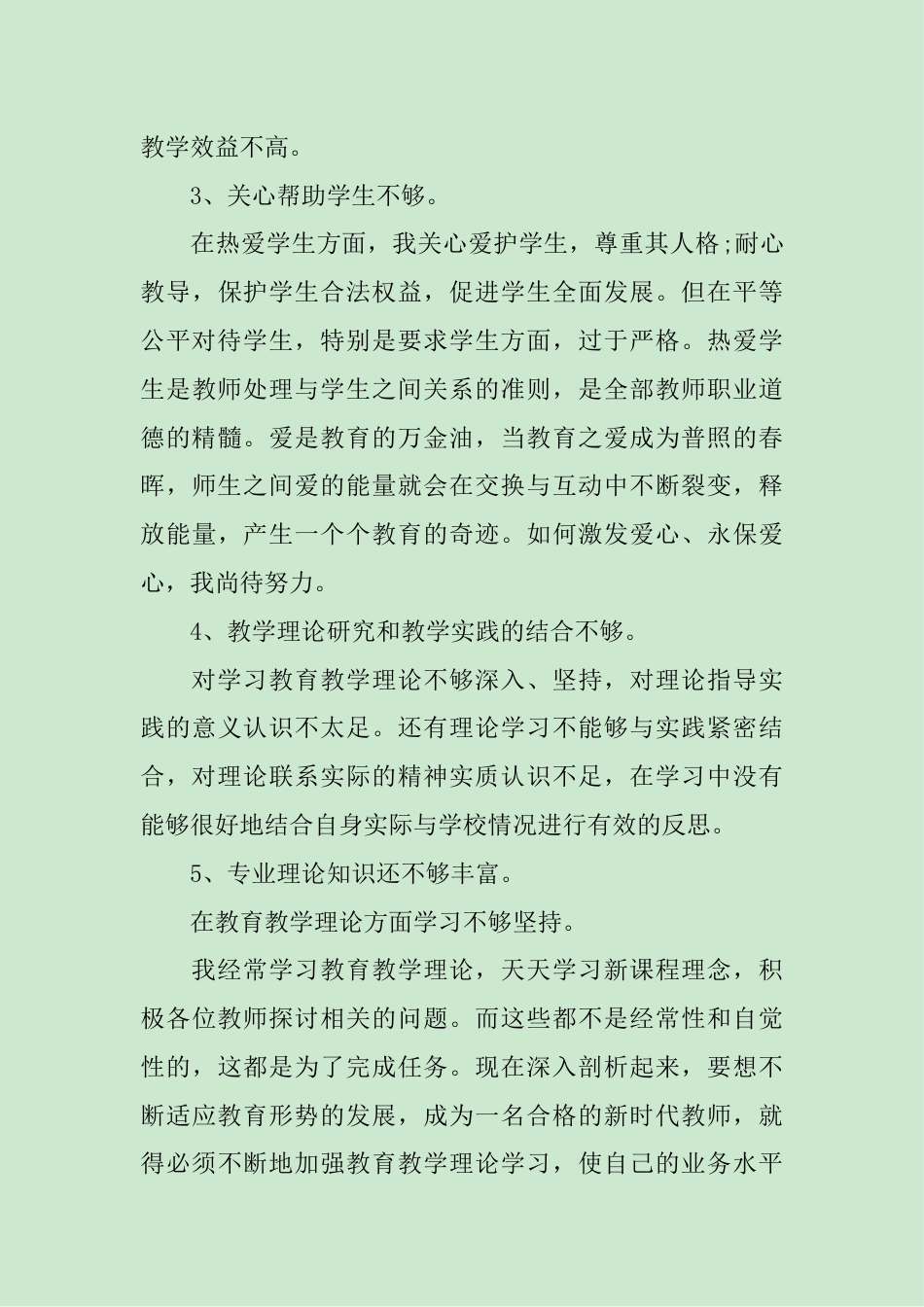 教学效益不高。

3、关心帮助学生不够。

在热爱学生方面，我关心爱护学生，尊重其人格;耐心教导，保护学生合法权益，促进学生全面发展。但在平等公平对待学生，特别是要求学生方面，过于严格。热爱学生是教师处理与学生之间关系的准则，是全部教师职业道德的精髓。爱是教育的万金油，当教育之爱成为普照的春晖，师生之间爱的能量就会在交换与互动中不断裂变，释放能量，产生一个个教育的奇迹。如何激发爱心、永保爱心，我尚待努力。

4、教学理论研究和教学实践的结合不够。

对学习教育教学理论不够深入、坚持，对理论指导实践的意义认识不太足。还有理论学习不能够与实践紧密结合，对理论联系实际的精神实质认识不足，在学习中没有能够很好地结合自身实际与学校情况进行有效的反思。

5、专业理论知识还不够丰富。

在教育教学理论方面学习不够坚持。

我经常学习教育教学理论，天天学习新课程理念，积极各位教师探讨相关的问题。而这些都不是经常性和自觉性的，这都是为了完成任务。现在深入剖析起来，要想不断适应教育形势的发展，成为一名合格的新时代教师，就得必须不断地加强教育教学理论学习，使自己的业务水平